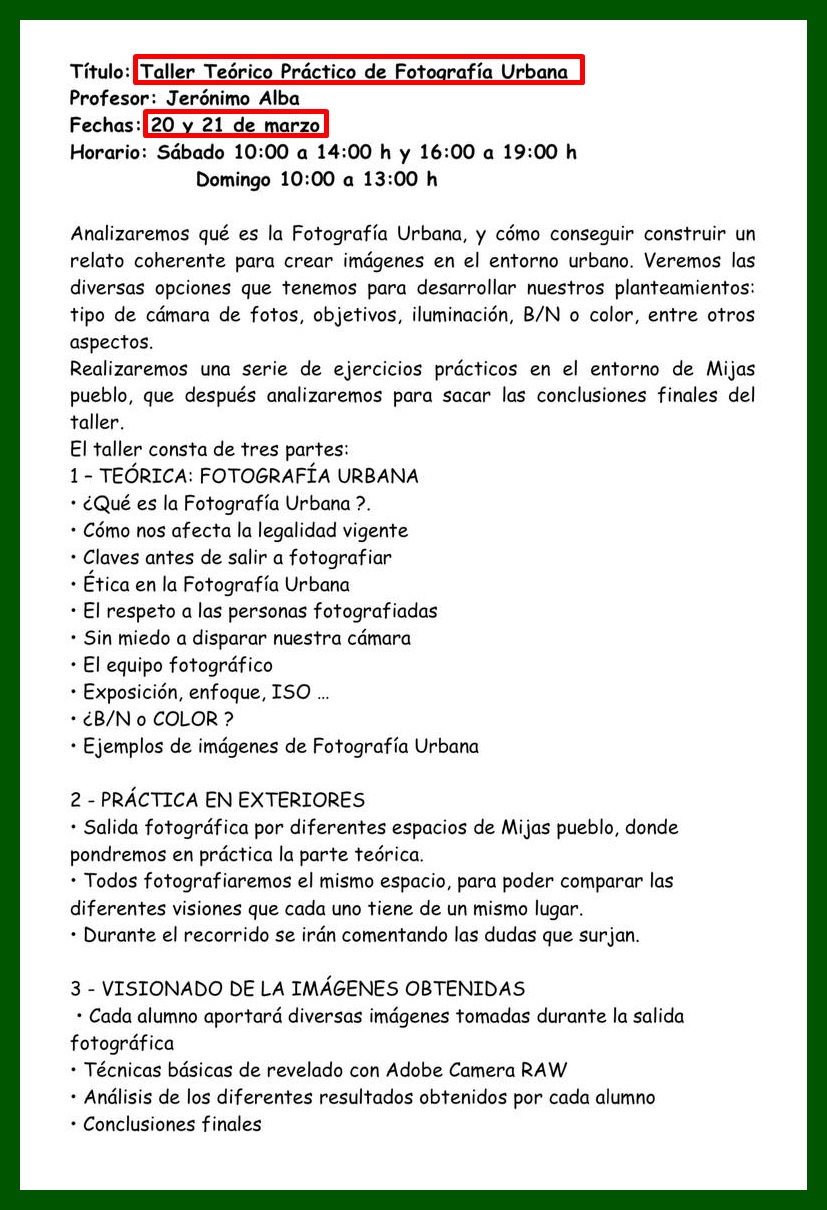 Título: Taller Teórico Práctico de Fotografía Urbana
Profesor: Jerónimo Alba
Fechas: 20 y 21 de marzo
Horario: Sábado 10:00 a 14:00 h y 16:00 a 19:00 h
Domingo 10:00 a 13:00 h

Analizaremos qué es la Fotografía Urbana, y cómo conseguir construir un relato coherente para crear imágenes en el entorno urbano. Veremos las diversas opciones que tenemos para desarrollar nuestros planteamientos: tipo de cámara de fotos, objetivos, iluminación, B/N o color, entre otros aspectos.

Realizaremos una serie de ejercicios prácticos en el entorno de Mijas pueblo, que después analizaremos para sacar las conclusiones finales del taller.

El taller consta de tres partes:
1 – TEÓRICA: FOTOGRAFÍA URBANA
• ¿Qué es la Fotografía Urbana ?.
• Cómo nos afecta la legalidad vigente
• Claves antes de salir a fotografiar
• Ética en la Fotografía Urbana
• El respeto a las personas fotografiadas
• Sin miedo a disparar nuestra cámara
• El equipo fotográfico
• Exposición, enfoque, ISO …
• ¿B/N o COLOR ?
• Ejemplos de imágenes de Fotografía Urbana

2 - PRÁCTICA EN EXTERIORES
• Salida fotográfica por diferentes espacios de Mijas pueblo, donde pondremos en práctica la parte teórica.
• Todos fotografiaremos el mismo espacio, para poder comparar las diferentes visiones que cada uno tiene de un mismo lugar.
• Durante el recorrido se irán comentando las dudas que surjan.

3 - VISIONADO DE LA IMÁGENES OBTENIDAS
• Cada alumno aportará diversas imágenes tomadas durante la salida fotográfica
• Técnicas básicas de revelado con Adobe Camera RAW
• Análisis de los diferentes resultados obtenidos por cada alumno
• Conclusiones finales